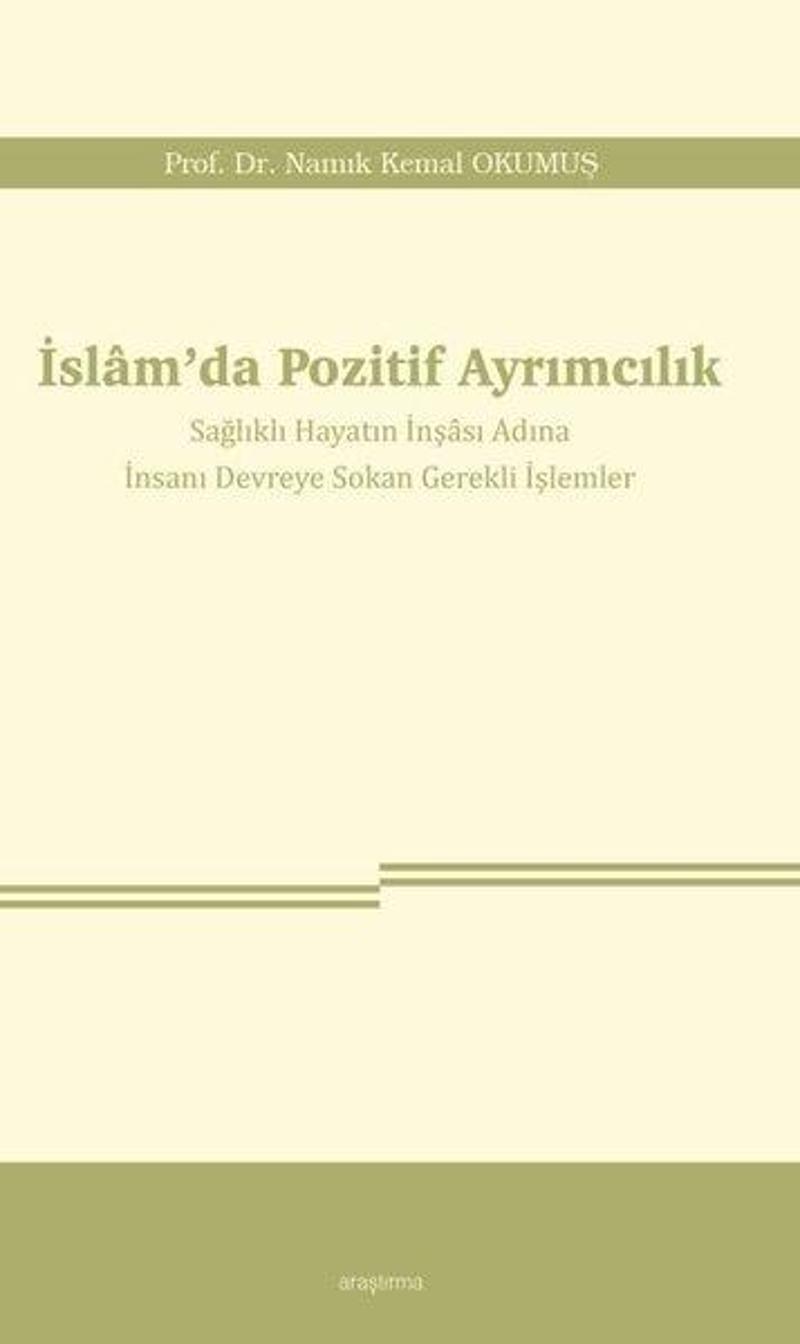 Prof. Dr. Namık Kemal OKUMUŞ

İslâm'da Pozitif Ayrımcılık

Sağlıklı Hayatın İnşâsı Adına
İnsanı Devreye Sokan Gerekli İşlemler

araştırma